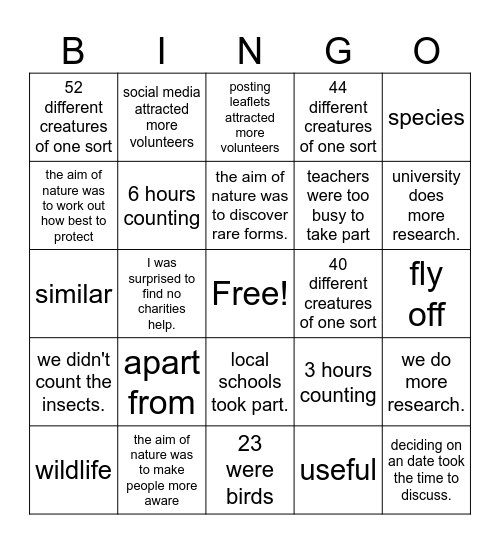 | B | I | N | G | O |
|---|---|---|---|---|
| 52 different creatures of one sort | social media attracted more volunteers | posting leaflets attracted more volunteers | 44 different creatures of one sort | species |
| the aim of nature was to work out how best to protect | 6 hours counting | the aim of nature was to discover rare forms. | teachers were too busy to take part | university does more research. |
| similar | I was surprised to find no charities help. | Free! | 40 different creatures of one sort | fly off |
| we didn't count the insects. | apart from | local schools took part. | 3 hours counting | we do more research. |
| wildlife | the aim of nature was to make people more aware | 23 were birds | useful | deciding on an date took the time to discuss. |